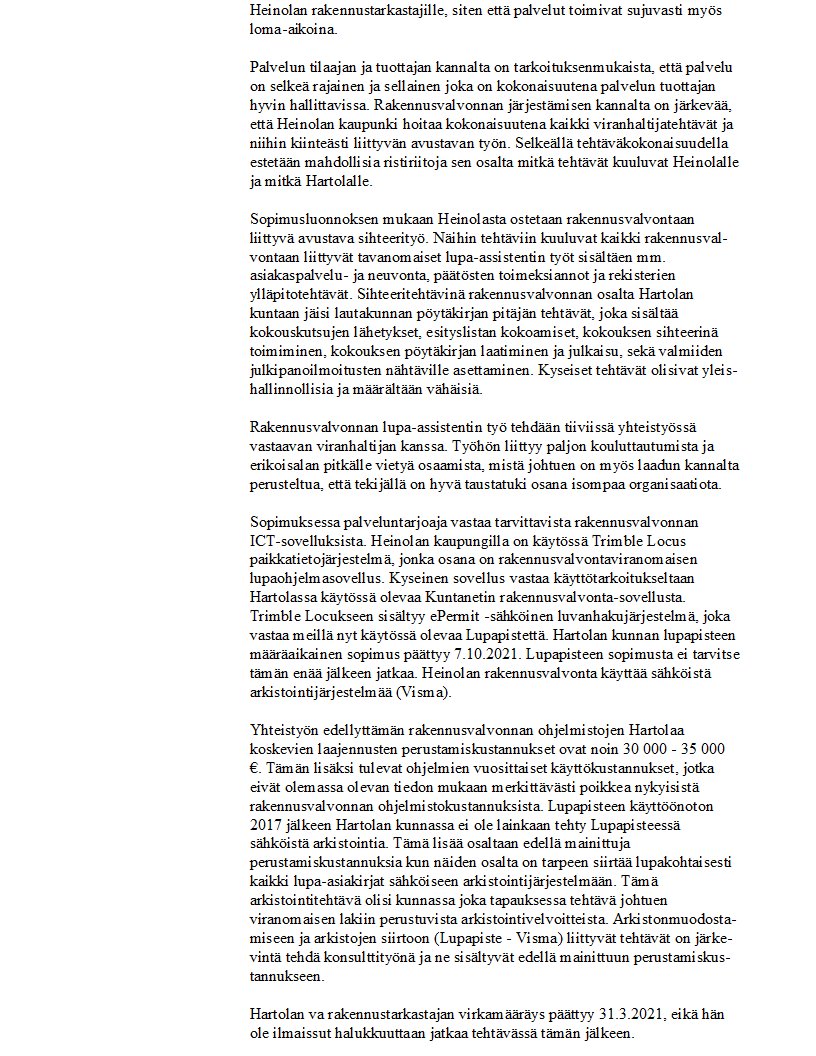 Heinolan rakennustarkastajille, siten että palvelut toimivat sujuvasti myös loma-aikoina.

Palvelun tilaajan ja tuottajan kannalta on tarkoituksenmukaista, että palvelu on selkeä rajainen ja sellainen joka on kokonaisuutena palvelun tuottajan hyvin hallittavissa. Rakennusvalvonnan järjestämisen kannalta on järkevää, että Heinolan kaupunki hoitaa kokonaisuutena kaikki viranhaltijatehtävät ja niihin kiinteästi liittyvän avustavan työn. Selkeällä tehtäväkokonaisuudella estetään mahdollisia ristiriitoja sen osalta mitkä tehtävät kuuluvat Heinolalle ja mitkä Hartolalle.

Sopimusluonnoksen mukaan Heinolasta ostetaan rakennusvalvontaan liittyvä avustava sihteerityö. Näihin tehtäviin kuuluvat kaikki rakennusvalvontaan liittyvät tavanomaiset lupa-assistentin työt sisältäen mm. asiakaspalvelu- ja neuvonta, päätösten toimeksiannot ja rekisterien ylläpitotehtävät. Sihteeritehtävinä rakennusvalvonnan osalta Hartolan kuntaan jäisi lautakunnan pöytäkirjan pitäjän tehtävät, joka sisältää kokouskutsujen lähetykset, esityslistan kokoamiset, kokouksen sihteerinä toimiminen, kokouksen pöytäkirjan laatiminen ja julkaisu, sekä valmiiden julkipanoilmoitusten nähtäville asettaminen. Kyseiset tehtävät olisivat yleishallinnollisia ja määrältään vähäisiä.

Rakennusvalvonnan lupa-assistentin työ tehdään tiiviissä yhteistyössä vastaavan viranhaltijan kanssa. Työhön liittyy paljon kouluttautumista ja erikoisalan pitkälle vietyä osaamista, mistä johtuen on myös laadun kannalta perusteltua, että tekijällä on hyvä taustatuki osana isompaa organisaatiota.

Sopimuksessa palveluntarjoaja vastaa tarvittavista rakennusvalvonnan ICT-sovelluksista. Heinolan kaupungilla on käytössä Trimble Locus paikkatietojärjestelmä, jonka osana on rakennusvalvontaviranomaisen lupaohjelmasovellus. Kyseinen sovellus vastaa käyttötarkoitukseltaan Hartolassa käytössä olevaa Kuntanetin rakennusvalvonta-sovellusta. Trimble Locukseen sisältyy ePermit -sähköinen luvanhakujärjestelmä, joka vastaa meillä nyt käytössä olevaa Lupapistettä. Hartolan kunnan lupapisteen määräaikainen sopimus päättyy 7.10.2021. Lupapisteen sopimusta ei tarvitse tämän enää jälkeen jatkaa. Heinolan rakennusvalvonta käyttää sähköistä arkistointijärjestelmää (Visma).

Yhteistyön edellyttämän rakennusvalvonnan ohjelmistojen Hartolaa koskevien laajennusten perustamiskustannukset ovat noin 30 000 - 35 000 €. Tämän lisäksi tulevat ohjelmien vuosittaiset käyttökustannukset, jotka eivät olemassa olevan tiedon mukaan merkittävästi poikkea nykyisistä rakennusvalvonnan ohjelmistokustannuksista. Lupapisteen käyttöönoton 2017 jälkeen Hartolan kunnassa ei ole lainkaan tehty Lupapisteessä sähköistä arkistointia. Tämä lisää osaltaan edellä mainittuja perustamiskustannuksia kun näiden osalta on tarpeen siirtää lupakohtaisesti kaikki lupa-asiakirjat sähköiseen arkistointijärjestelmään. Tämä arkistointitehtävä olisi kunnassa joka tapauksessa tehtävä johtuen viranomaisen lakiin perustuvista arkistointivelvoitteista. Arkistonmuodostamiseen ja arkistojen siirtoon (Lupapiste - Visma) liittyvät tehtävät on järkevintä tehdä konsulttityönä ja ne sisältyvät edellä mainittuun perustamiskustannukseen.

Hartolan va rakennustarkastajan virkamääräys päättyy 31.3.2021, eikä hän ole ilmaissut halukkuuttaan jatkaa tehtävässä tämän jälkeen.